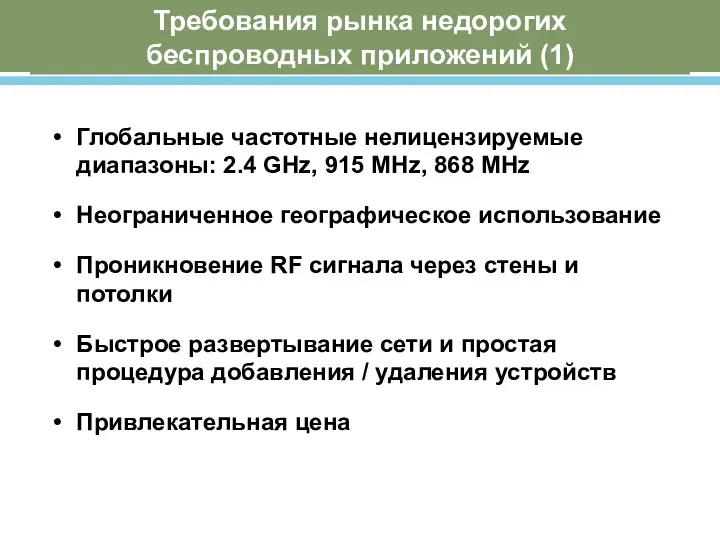 Требования рынка недорогих беспроводных приложений (1)

• Глобальные частотные нелицензируемые диапазоны: 2.4 GHz, 915 MHz, 868 MHz

• Неограниченное географическое использование

• Проникновение RF сигнала через стены и потолки

• Быстрое развертывание сети и простая процедура добавления / удаления устройств

• Привлекательная цена